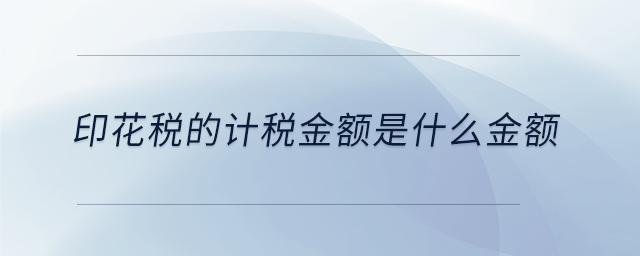 印花税的计税金额是什么金额